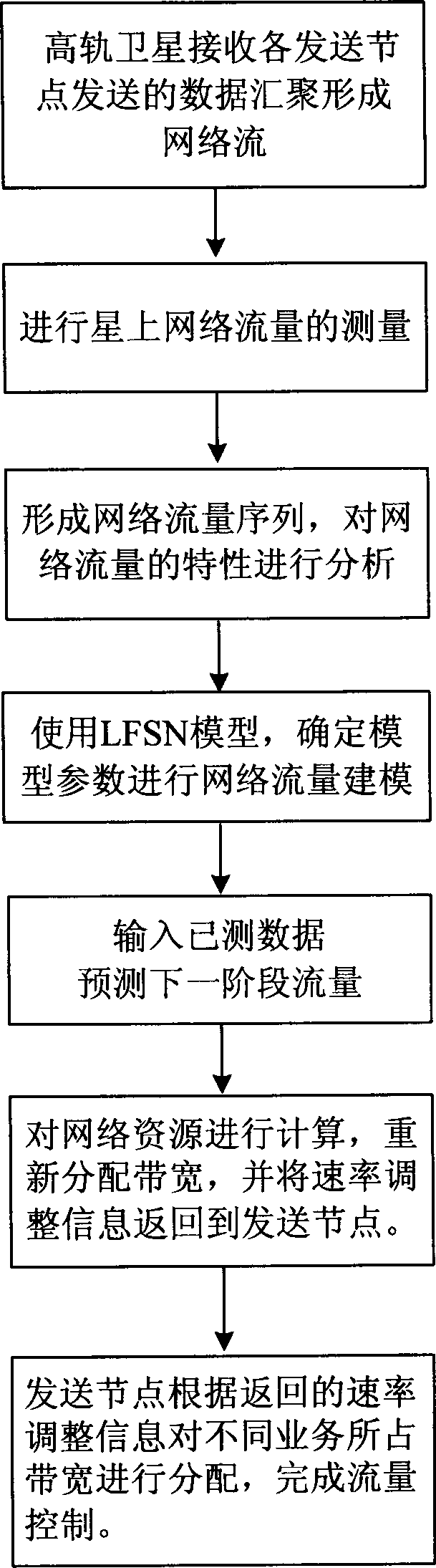 高轨卫星接收各发送节点发送的数据汇聚形成网络流

进行星上网络流量的测量

形成网络流量序列，对网络流量的特性进行分析

使用LFSN模型，确定模型参数进行网络流量建模

输入已测数据
预测下一阶段流量

对网络资源进行计算，重新分配带宽，并将速率调整信息返回到发送节点。

发送节点根据返回的速率调整信息对不同业务所占带宽进行分配，完成流量控制。